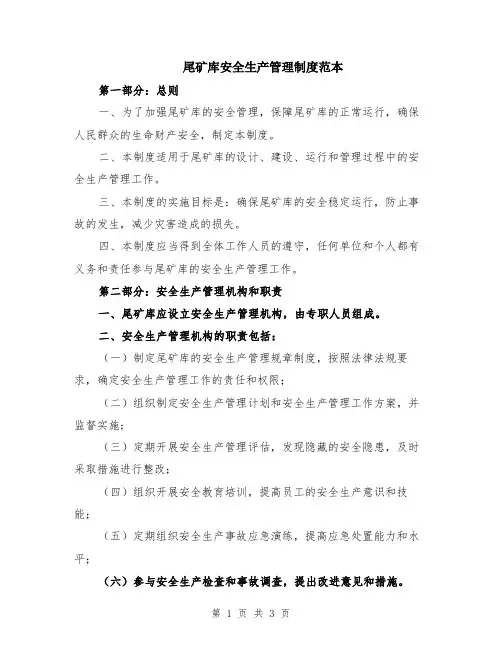 尾矿库安全生产管理制度范本

第一部分：总则

一、为了加强尾矿库的安全管理，保障尾矿库的正常运行，确保人民群众的生命财产安全，制定本制度。

二、本制度适用于尾矿库的设计、建设、运行和管理过程中的安全生产管理工作。

三、本制度的实施目标是：确保尾矿库的安全稳定运行，防止事故的发生，减少灾害造成的损失。

四、本制度应当得到全体工作人员的遵守，任何单位和个人都有义务和责任参与尾矿库的安全生产管理工作。

第二部分：安全生产管理机构和职责

一、尾矿库应设立安全生产管理机构，由专职人员组成。

二、安全生产管理机构的职责包括：

（一）制定尾矿库的安全生产管理规章制度，按照法律法规要求，确定安全生产管理工作的责任和权限；

（二）组织制定安全生产管理计划和安全生产管理工作方案，并监督实施；

（三）定期开展安全生产管理评估，发现隐藏的安全隐患，及时采取措施进行整改；

（四）组织开展安全教育培训，提高员工的安全生产意识和技能；

（五）定期组织安全生产事故应急演练，提高应急处置能力和水平；

（六）参与安全生产检查和事故调查，提出改进意见和措施。

第 1 页 共 3 页